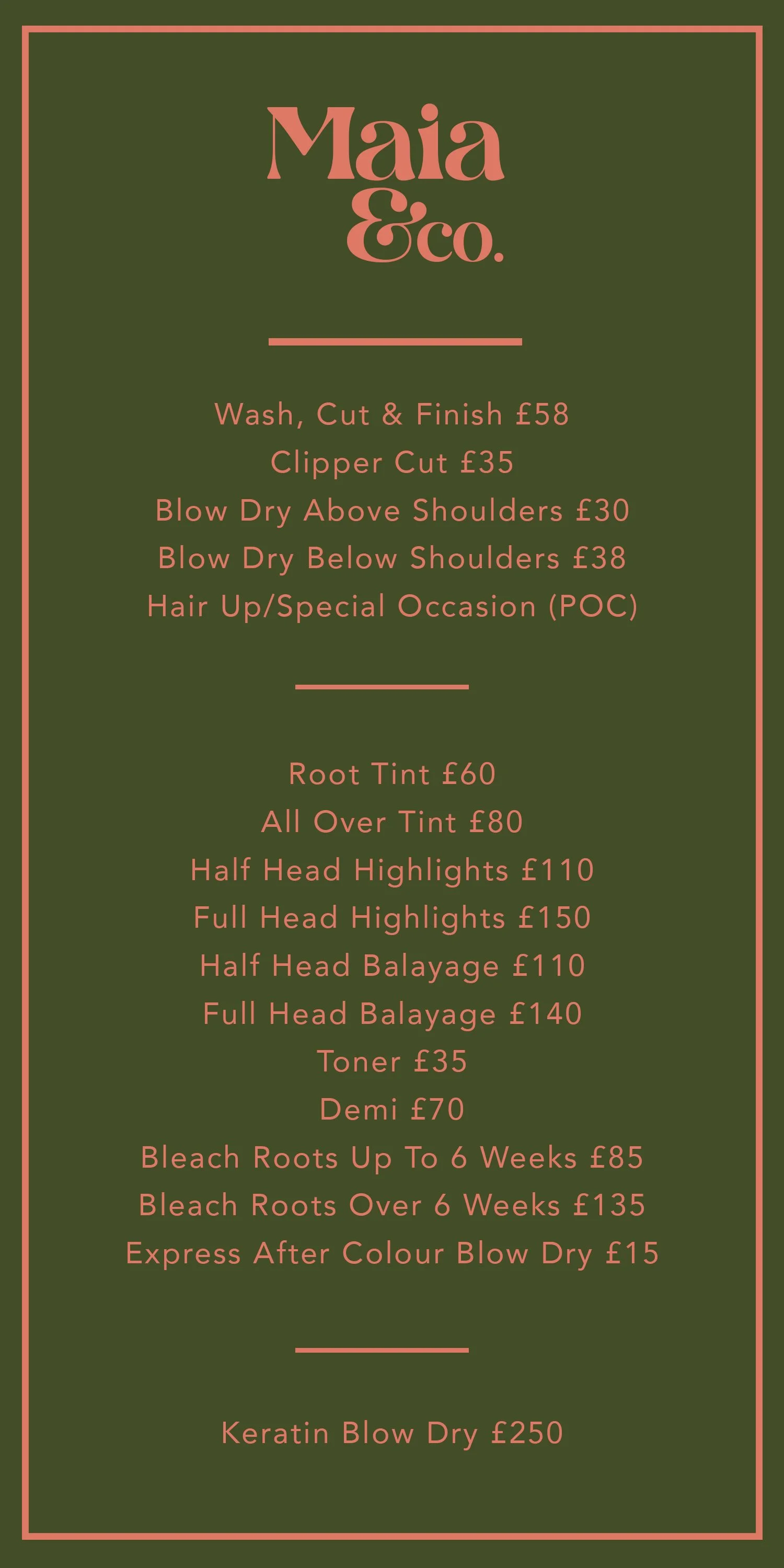 Maia
&co.

Wash, Cut & Finish £58
Clipper Cut £35
Blow Dry Above Shoulders £30
Blow Dry Below Shoulders £38
Hair Up/Special Occasion (POC)

Root Tint £60
All Over Tint £80
Half Head Highlights £110
Full Head Highlights £150
Half Head Balayage £110
Full Head Balayage £140
Toner £35
Demi £70
Bleach Roots Up To 6 Weeks £85
Bleach Roots Over 6 Weeks £135
Express After Colour Blow Dry £15

Keratin Blow Dry £250